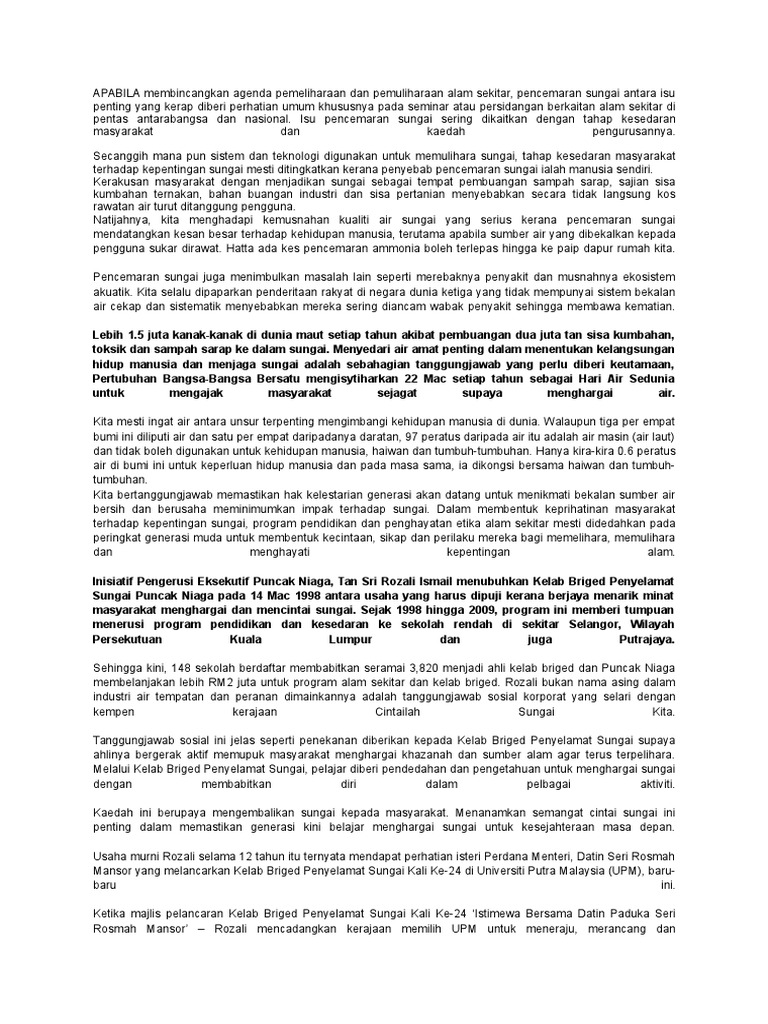 APABILA membincangkan agenda pemeliharaan dan pemuliharaan alam sekitar, pencemaran sungai antara isu penting yang kerap diberi perhatian umum khususnya pada seminar atau persidangan berkaitan alam sekitar di pentas antarabangsa dan nasional. Isu pencemaran sungai sering dikaitkan dengan tahap kesedaran masyarakat dan kaedah pengurusannya.

Secanggih mana pun sistem dan teknologi digunakan untuk memulihara sungai, tahap kesedaran masyarakat terhadap kepentingan sungai mesti ditingkatkan kerana penyebab pencemaran sungai ialah manusia sendiri.
Kerakusan masyarakat dengan menjadikan sungai sebagai tempat pembuangan sampah sarap, sajian sisa kumbahan ternakan, bahan buangan industri dan sisa pertanian menyebabkan secara tidak langsung kos rawatan air turut ditanggung pengguna.
Natijahnya, kita menghadapi kemusnahan kualiti air sungai yang serius kerana pencemaran sungai mendatangkan kesan besar terhadap kehidupan manusia, terutama apabila sumber air yang dibekalkan kepada pengguna sukar dirawat. Hatta ada kes pencemaran ammonia boleh terlepas hingga ke paip dapur rumah kita.

Pencemaran sungai juga menimbulkan masalah lain seperti merebaknya penyakit dan musnahnya ekosistem akuatik. Kita selalu dipaparkan penderitaan rakyat di negara dunia ketiga yang tidak mempunyai sistem bekalan air cekap dan sistematik menyebabkan mereka sering diancam wabak penyakit sehingga membawa kematian.

Lebih 1.5 juta kanak-kanak di dunia maut setiap tahun akibat pembuangan dua juta tan sisa kumbahan, toksik dan sampah sarap ke dalam sungai. Menyedari air amat penting dalam menentukan kelangsungan hidup manusia dan menjaga sungai adalah sebahagian tanggungjawab yang perlu diberi keutamaan, Pertubuhan Bangsa-Bangsa Bersatu mengisytiharkan 22 Mac setiap tahun sebagai Hari Air Sedunia untuk mengajak masyarakat sejagat supaya menghargai air.

Kita mesti ingat air antara unsur terpenting mengimbangi kehidupan manusia di dunia. Walaupun tiga per empat bumi ini diliputi air dan satu per empat daripadanya daratan, 97 peratus daripada air itu adalah air masin (air laut) dan tidak boleh digunakan untuk kehidupan manusia, haiwan dan tumbuh-tumbuhan. Hanya kira-kira 0.6 peratus air di bumi ini untuk keperluan hidup manusia dan pada masa sama, ia dikongsi bersama haiwan dan tumbuh-tumbuhan.
Kita bertanggungjawab memastikan hak kelestarian generasi akan datang untuk menikmati bekalan sumber air bersih dan berusaha meminimumkan impak terhadap sungai. Dalam membentuk keprihatinan masyarakat terhadap kepentingan sungai, program pendidikan dan penghayatan etika alam sekitar mesti didedahkan pada peringkat generasi muda untuk membentuk kecintaan, sikap dan perilaku mereka bagi memelihara, memulihara dan menghayati kepentingan alam.

Inisiatif Pengerusi Eksekutif Puncak Niaga, Tan Sri Rozali Ismail menubuhkan Kelab Briged Penyelamat Sungai Puncak Niaga pada 14 Mac 1998 antara usaha yang harus dipuji kerana berjaya menarik minat masyarakat menghargai dan mencintai sungai. Sejak 1998 hingga 2009, program ini memberi tumpuan menerusi program pendidikan dan kesedaran ke sekolah rendah di sekitar Selangor, Wilayah Persekutuan Kuala Lumpur dan juga Putrajaya.

Sehingga kini, 148 sekolah berdaftar membabitkan seramai 3,820 menjadi ahli kelab briged dan Puncak Niaga membelanjakan lebih RM2 juta untuk program alam sekitar dan kelab briged. Rozali bukan nama asing dalam industri air tempatan dan peranan dimainkannya adalah tanggungjawab sosial korporat yang selari dengan kempen kerajaan Cintailah Sungai Kita.

Tanggungjawab sosial ini jelas seperti penekanan diberikan kepada Kelab Briged Penyelamat Sungai supaya ahlinya bergerak aktif memupuk masyarakat menghargai khazanah dan sumber alam agar terus terpelihara. Melalui Kelab Briged Penyelamat Sungai, pelajar diberi pendedahan dan pengetahuan untuk menghargai sungai dengan membabitkan diri dalam pelbagai aktiviti.

Kaedah ini berupaya mengembalikan sungai kepada masyarakat. Menanamkan semangat cintai sungai ini penting dalam memastikan generasi kini belajar menghargai sungai untuk kesejahteraan masa depan.

Usaha murni Rozali selama 12 tahun itu ternyata mendapat perhatian isteri Perdana Menteri, Datin Seri Rosmah Mansor yang melancarkan Kelab Briged Penyelamat Sungai Kali Ke-24 di Universiti Putra Malaysia (UPM), baru-baru ini.

Ketika majlis pelancaran Kelab Briged Penyelamat Sungai Kali Ke-24 'Istimewa Bersama Datin Paduka Seri Rosmah Mansor' – Rozali mencadangkan kerajaan memilih UPM untuk meneraju, merancang dan